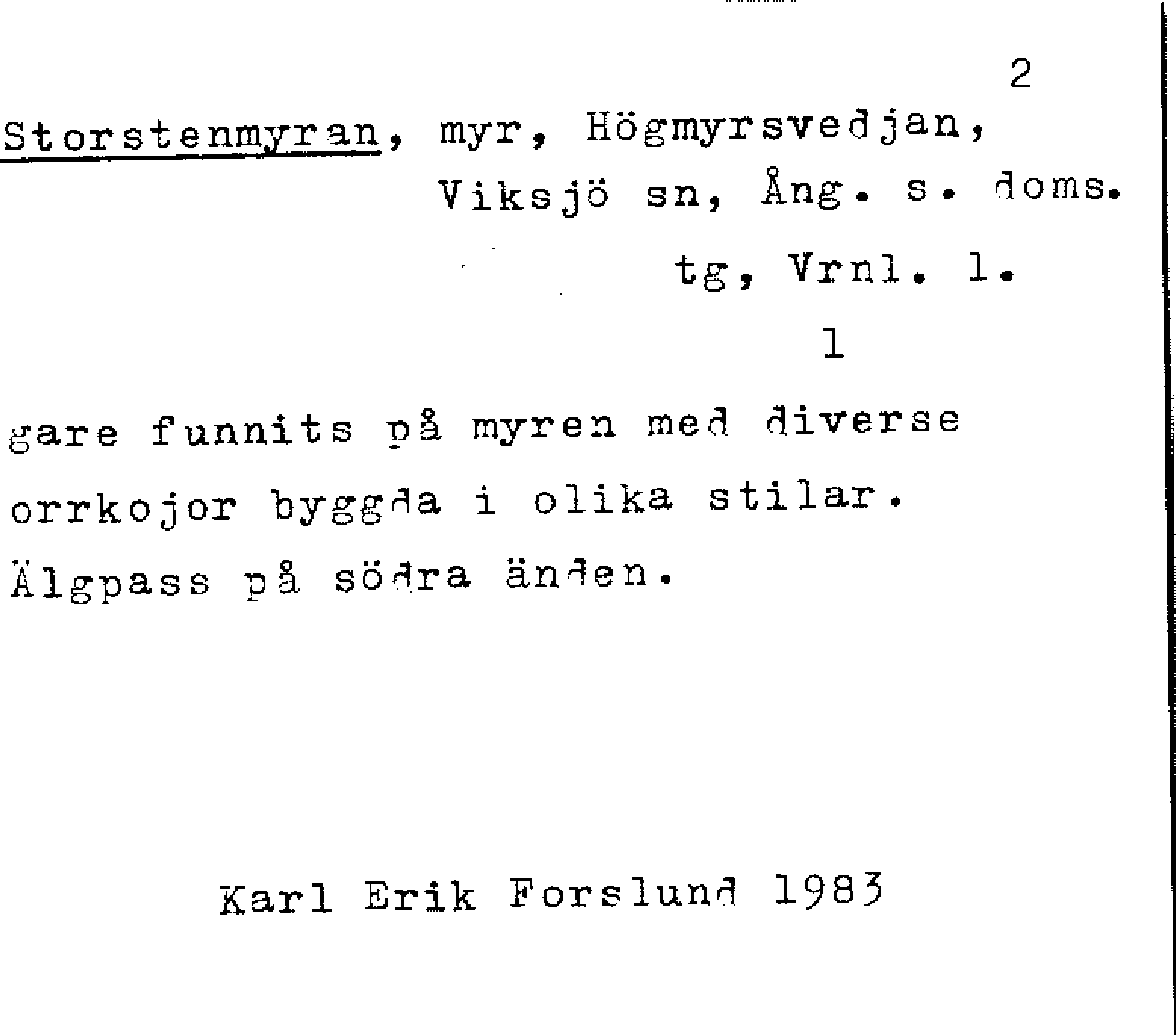 2

Storstenmyran, myr, Högmyrsvedjan, Viksjö sn, Ång. s. doms. tg, Vrnl. l.

1

gare funnits på myren med diverse orrkojor byggda i olika stilar. Älgpass på södra änden.

Karl Erik Forslund 1983